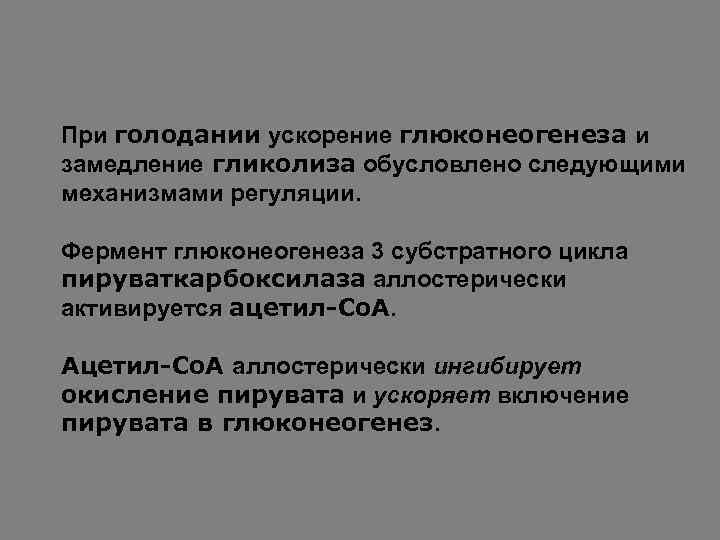 При голодании ускорение глюконеогенеза и замедление гликолиза обусловлено следующими механизмами регуляции.

Фермент глюконеогенеза 3 субстратного цикла пируваткарбоксилаза аллостерически активируется ацетил-СоА.

Ацетил-СоА аллостерически ингибирует окисление пирувата и ускоряет включение пирувата в глюконеогенез.